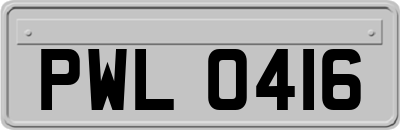 PWL 0416